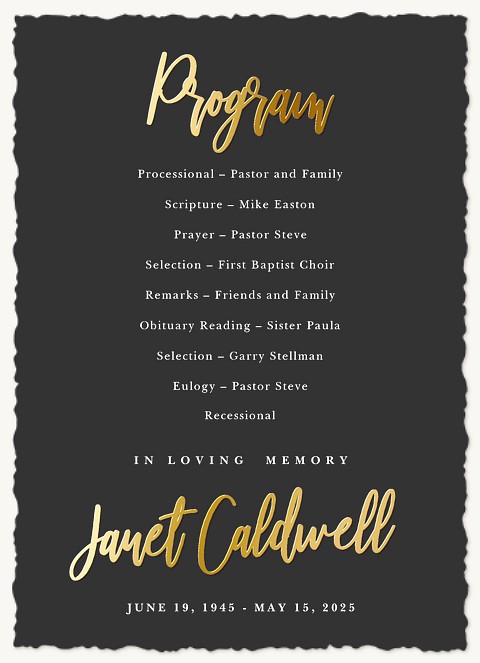 Program

Processional – Pastor and Family

Scripture – Mike Easton

Prayer – Pastor Steve

Selection – First Baptist Choir

Remarks – Friends and Family

Obituary Reading – Sister Paula

Selection – Garry Stellman

Eulogy – Pastor Steve

Recessional

IN LOVING MEMORY

Janet Caldwell

JUNE 19, 1945 - MAY 15, 2025